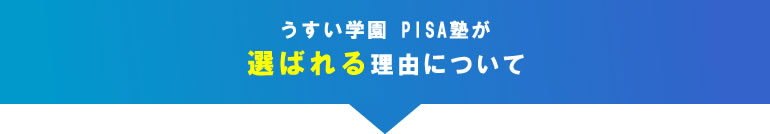 うすい学園 PISA塾が
選ばれる理由について